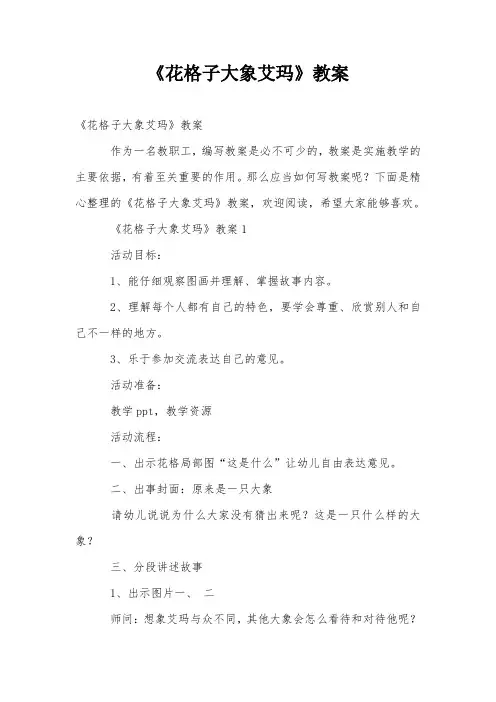 《花格子大象艾玛》教案

《花格子大象艾玛》教案

作为一名教职工，编写教案是必不可少的，教案是实施教学的主要依据，有着至关重要的作用。那么应当如何写教案呢？下面是精心整理的《花格子大象艾玛》教案，欢迎阅读，希望大家能够喜欢。

《花格子大象艾玛》教案 1

活动目标：

1、能仔细观察图画并理解、掌握故事内容。

2、理解每个人都有自己的特色，要学会尊重、欣赏别人和自己不一样的地方。

3、乐于参加交流表达自己的意见。

活动准备：

教学 ppt，教学资源

活动流程：

一、出示花格局部图“这是什么”让幼儿自由表达意见。

二、出事封面：原来是一只大象

请幼儿说说为什么大家没有猜出来呢？这是一只什么样的大象？

三、分段讲述故事

1、出示图片一、 二

师问：想象艾玛与众不同，其他大象会怎么看待和对待他呢？